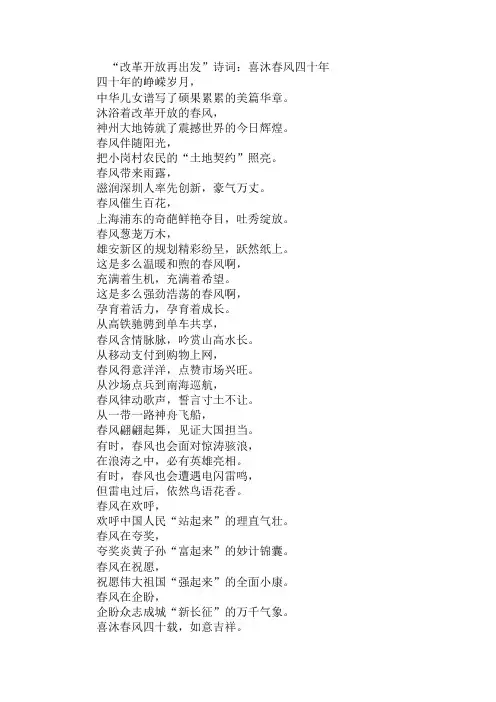 “改革开放再出发”诗词：喜沐春风四十年
四十年的峥嵘岁月，
中华儿女谱写了硕果累累的美篇华章。
沐浴着改革开放的春风，
神州大地铸就了震撼世界的今日辉煌。
春风伴随阳光，
把小岗村农民的“土地契约”照亮。
春风带来雨露，
滋润深圳人率先创新，豪气万丈。
春风催生百花，
上海浦东的奇葩鲜艳夺目，吐秀绽放。
春风葱茏万木，
雄安新区的规划精彩纷呈，跃然纸上。
这是多么温暖和煦的春风啊，
充满着生机，充满着希望。
这是多么强劲浩荡的春风啊，
孕育着活力，孕育着成长。
从高铁驰骋到单车共享，
春风含情脉脉，吟赏山高水长。
从移动支付到购物上网，
春风得意洋洋，点赞市场兴旺。
从沙场点兵到南海巡航，
春风律动歌声，誓言寸土不让。
从一带一路神舟飞船，
春风翩翩起舞，见证大国担当。
有时，春风也会面对惊涛骇浪，
在浪涛之中，必有英雄亮相。
有时，春风也会遭遇电闪雷鸣，
但雷电过后，依然鸟语花香。
春风在欢呼，
欢呼中国人民“站起来”的理直气壮。
春风在夸奖，
夸奖炎黄子孙“富起来”的妙计锦囊。
春风在祝愿，
祝愿伟大祖国“强起来”的全面小康。
春风在企盼，
企盼众志成城“新长征”的万千气象。
喜沐春风四十载，如意吉祥。